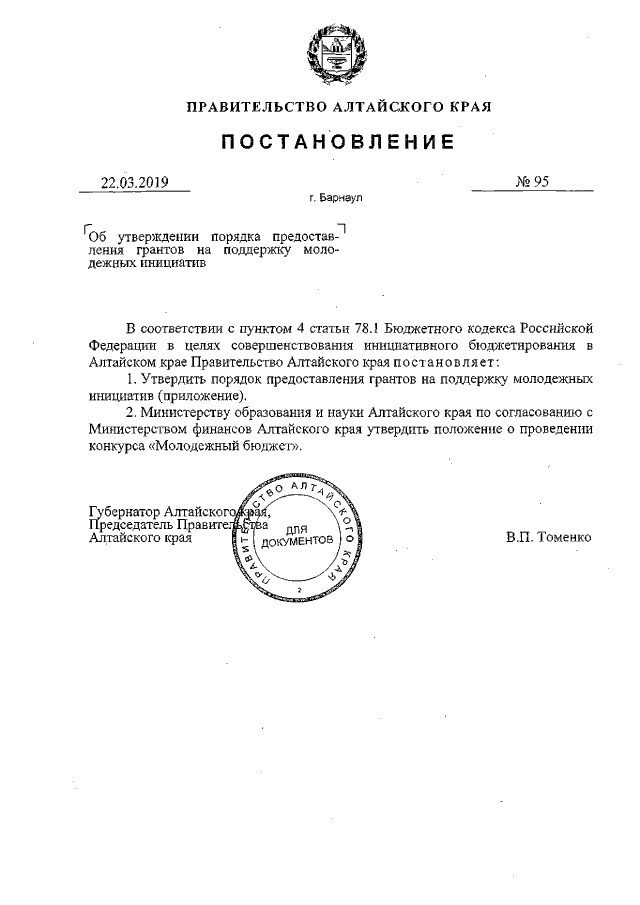 ПРАВИТЕЛЬСТВО АЛТАЙСКОГО КРАЯ

ПОСТАНОВЛЕНИЕ

22.03.2019

№ 95

г. Барнаул

Об утверждении порядка предоставления грантов на поддержку молодежных инициатив

В соответствии с пунктом 4 статьи 78.1 Бюджетного кодекса Российской Федерации в целях совершенствования инициативного бюджетирования в Алтайском крае Правительство Алтайского края постановляет:

1. Утвердить порядок предоставления грантов на поддержку молодежных инициатив (приложение).

2. Министерству образования и науки Алтайского края по согласованию с Министерством финансов Алтайского края утвердить положение о проведении конкурса «Молодежный бюджет».

Губернатор Алтайского края, Председатель Правительства Алтайского края

ПРАВИТЕЛЬСТВО АЛТАЙСКОГО КРАЯ ДЛЯ ДОКУМЕНТОВ 2

В.П. Томенко